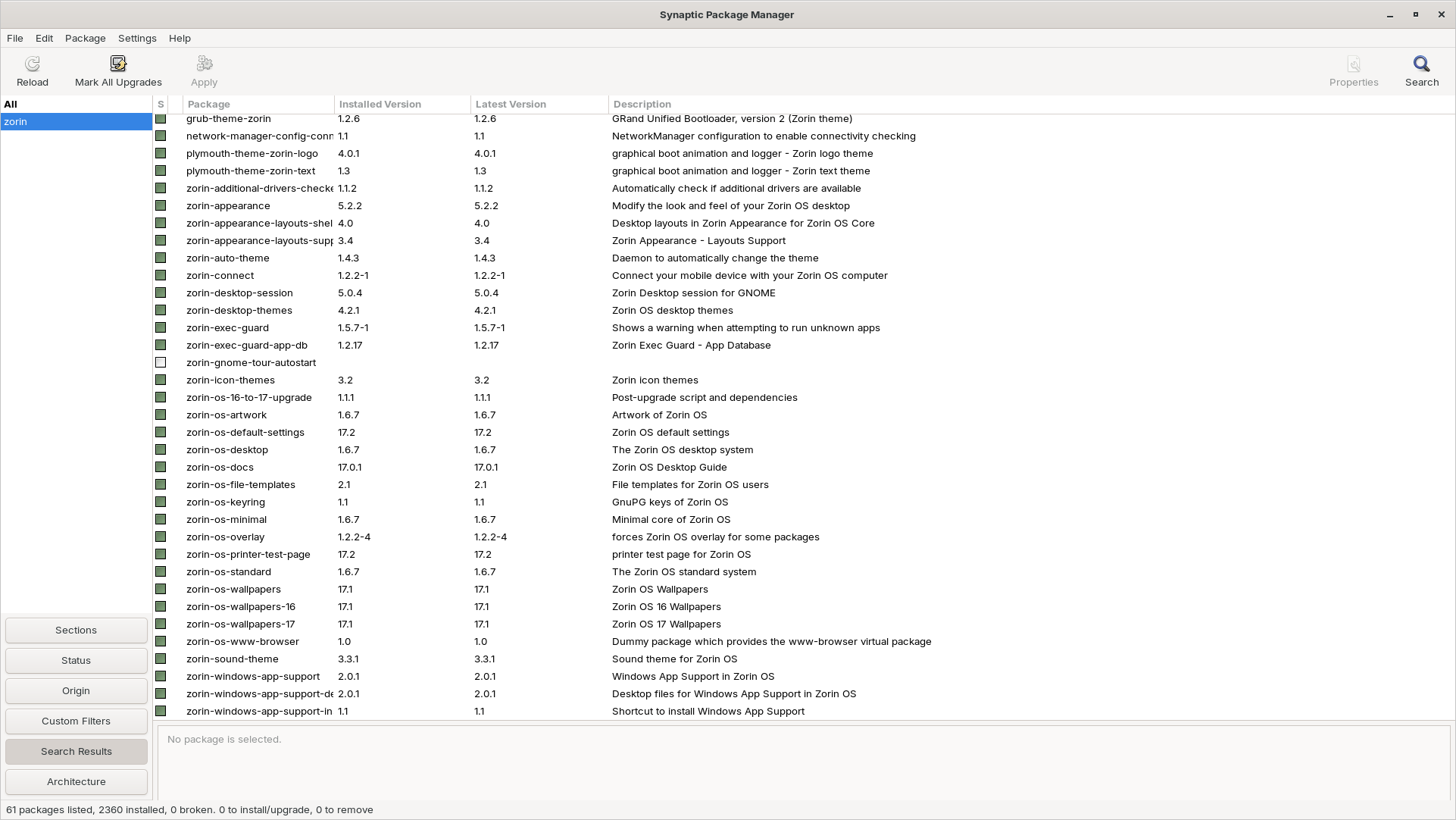 Synaptic Package Manager

File Edit Package Settings Help

Reload Mark All Upgrades Apply Properties Search

All
zorin

| S | Package | Installed Version | Latest Version | Description |
|---|---|---|---|---|
| | grub-theme-zorin | 1.2.6 | 1.2.6 | GRand Unified Bootloader, version 2 (Zorin theme) |
| | network-manager-config-conn | 1.1 | 1.1 | NetworkManager configuration to enable connectivity checking |
| | plymouth-theme-zorin-logo | 4.0.1 | 4.0.1 | graphical boot animation and logger - Zorin logo theme |
| | plymouth-theme-zorin-text | 1.3 | 1.3 | graphical boot animation and logger - Zorin text theme |
| | zorin-additional-drivers-checke | 1.1.2 | 1.1.2 | Automatically check if additional drivers are available |
| | zorin-appearance | 5.2.2 | 5.2.2 | Modify the look and feel of your Zorin OS desktop |
| | zorin-appearance-layouts-shel | 4.0 | 4.0 | Desktop layouts in Zorin Appearance for Zorin OS Core |
| | zorin-appearance-layouts-supp | 3.4 | 3.4 | Zorin Appearance - Layouts Support |
| | zorin-auto-theme | 1.4.3 | 1.4.3 | Daemon to automatically change the theme |
| | zorin-connect | 1.2.2-1 | 1.2.2-1 | Connect your mobile device with your Zorin OS computer |
| | zorin-desktop-session | 5.0.4 | 5.0.4 | Zorin Desktop session for GNOME |
| | zorin-desktop-themes | 4.2.1 | 4.2.1 | Zorin OS desktop themes |
| | zorin-exec-guard | 1.5.7-1 | 1.5.7-1 | Shows a warning when attempting to run unknown apps |
| | zorin-exec-guard-app-db | 1.2.17 | 1.2.17 | Zorin Exec Guard - App Database |
| | zorin-gnome-tour-autostart | | | |
| | zorin-icon-themes | 3.2 | 3.2 | Zorin icon themes |
| | zorin-os-16-to-17-upgrade | 1.1.1 | 1.1.1 | Post-upgrade script and dependencies |
| | zorin-os-artwork | 1.6.7 | 1.6.7 | Artwork of Zorin OS |
| | zorin-os-default-settings | 17.2 | 17.2 | Zorin OS default settings |
| | zorin-os-desktop | 1.6.7 | 1.6.7 | The Zorin OS desktop system |
| | zorin-os-docs | 17.0.1 | 17.0.1 | Zorin OS Desktop Guide |
| | zorin-os-file-templates | 2.1 | 2.1 | File templates for Zorin OS users |
| | zorin-os-keyring | 1.1 | 1.1 | GnuPG keys of Zorin OS |
| | zorin-os-minimal | 1.6.7 | 1.6.7 | Minimal core of Zorin OS |
| | zorin-os-overlay | 1.2.2-4 | 1.2.2-4 | forces Zorin OS overlay for some packages |
| | zorin-os-printer-test-page | 17.2 | 17.2 | printer test page for Zorin OS |
| | zorin-os-standard | 1.6.7 | 1.6.7 | The Zorin OS standard system |
| | zorin-os-wallpapers | 17.1 | 17.1 | Zorin OS Wallpapers |
| | zorin-os-wallpapers-16 | 17.1 | 17.1 | Zorin OS 16 Wallpapers |
| | zorin-os-wallpapers-17 | 17.1 | 17.1 | Zorin OS 17 Wallpapers |
| | zorin-os-www-browser | 1.0 | 1.0 | Dummy package which provides the www-browser virtual package |
| | zorin-sound-theme | 3.3.1 | 3.3.1 | Sound theme for Zorin OS |
| | zorin-windows-app-support | 2.0.1 | 2.0.1 | Windows App Support in Zorin OS |
| | zorin-windows-app-support-de | 2.0.1 | 2.0.1 | Desktop files for Windows App Support in Zorin OS |
| | zorin-windows-app-support-in | 1.1 | 1.1 | Shortcut to install Windows App Support |

No package is selected.

Sections
Status
Origin
Custom Filters
Search Results
Architecture

61 packages listed, 2360 installed, 0 broken. 0 to install/upgrade, 0 to remove